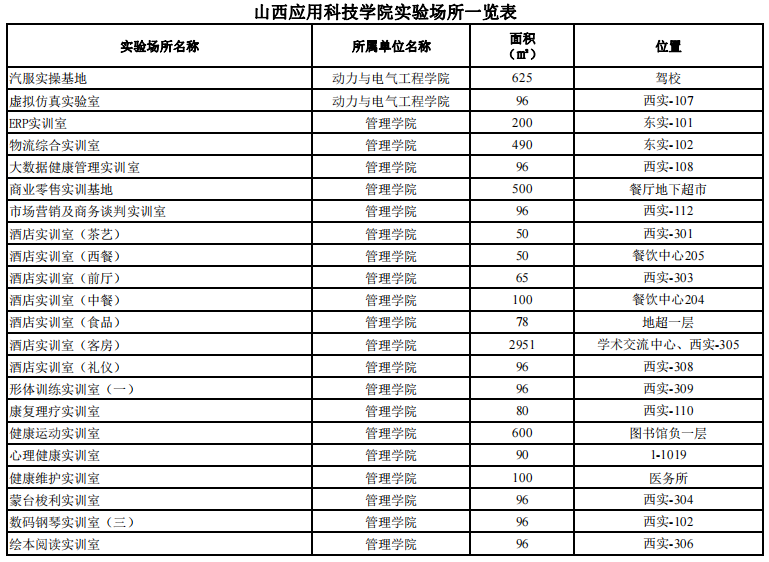 山西应用科技学院实验场所一览表

| 实验场所名称 | 所属单位名称 | 面积（㎡） | 位置 |
|---|---|---|---|
| 汽服实操基地 | 动力与电气工程学院 | 625 | 驾校 |
| 虚拟仿真实验室 | 动力与电气工程学院 | 96 | 西实-107 |
| ERP实训室 | 管理学院 | 200 | 东实-101 |
| 物流综合实训室 | 管理学院 | 490 | 东实-102 |
| 大数据健康管理实训室 | 管理学院 | 96 | 西实-108 |
| 商业零售实训基地 | 管理学院 | 500 | 餐厅地下超市 |
| 市场营销及商务谈判实训室 | 管理学院 | 96 | 西实-112 |
| 酒店实训室（茶艺） | 管理学院 | 50 | 西实-301 |
| 酒店实训室（西餐） | 管理学院 | 50 | 餐饮中心205 |
| 酒店实训室（前厅） | 管理学院 | 65 | 西实-303 |
| 酒店实训室（中餐） | 管理学院 | 100 | 餐饮中心204 |
| 酒店实训室（食品） | 管理学院 | 78 | 地超一层 |
| 酒店实训室（客房） | 管理学院 | 2951 | 学术交流中心、西实-305 |
| 酒店实训室（礼仪） | 管理学院 | 96 | 西实-308 |
| 形体训练实训室（一） | 管理学院 | 96 | 西实-309 |
| 康复理疗实训室 | 管理学院 | 80 | 西实-110 |
| 健康运动实训室 | 管理学院 | 600 | 图书馆负一层 |
| 心理健康实训室 | 管理学院 | 90 | I-1019 |
| 健康维护实训室 | 管理学院 | 100 | 医务所 |
| 蒙台梭利实训室 | 管理学院 | 96 | 西实-304 |
| 数码钢琴实训室（三） | 管理学院 | 96 | 西实-102 |
| 绘本阅读实训室 | 管理学院 | 96 | 西实-306 |